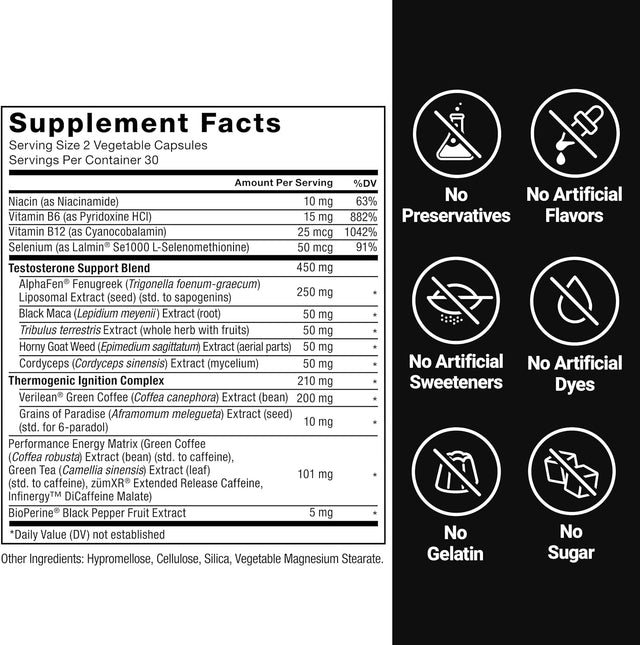 Supplement Facts
Serving Size 2 Vegetable Capsules
Servings Per Container 30

| | Amount Per Serving | %DV |
|---|---|---|
| Niacin (as Niacinamide) | 10 mg | 63% |
| Vitamin B6 (as Pyridoxine HCl) | 15 mg | 882% |
| Vitamin B12 (as Cyanocobalamin) | 25 mcg | 1042% |
| Selenium (as Lalmin® Se1000 L-Selenomethionine) | 50 mcg | 91% |
| Testosterone Support Blend | 450 mg | |
| AlphaFen® Fenugreek (Trigonella foenum-graecum) Liposomal Extract (seed) (std. to sapogenins) | 250 mg | * |
| Black Maca (Lepidium meyenii) Extract (root) | 50 mg | * |
| Tribulus terrestris Extract (whole herb with fruits) | 50 mg | * |
| Horny Goat Weed (Epimedium sagittatum) Extract (aerial parts) | 50 mg | * |
| Cordyceps (Cordyceps sinensis) Extract (mycelium) | 50 mg | * |
| Thermogenic Ignition Complex | 210 mg | * |
| Verilean® Green Coffee (Coffea canephora) Extract (bean) | 200 mg | * |
| Grains of Paradise (Aframomum melegueta) Extract (seed) (std. for 6-paradol) | 10 mg | * |
| Performance Energy Matrix (Green Coffee (Coffea robusta) Extract (bean) (std. to caffeine), Green Tea (Camellia sinensis) Extract (leaf) (std. to caffeine), zümXR® Extended Release Caffeine, Infinergy™ DiCaffeine Malate) | 101 mg | * |
| BioPerine® Black Pepper Fruit Extract | 5 mg | * |

*Daily Value (DV) not established

Other Ingredients: Hypromellose, Cellulose, Silica, Vegetable Magnesium Stearate.

No Preservatives
No Artificial Flavors
No Artificial Sweeteners
No Artificial Dyes
No Gelatin
No Sugar